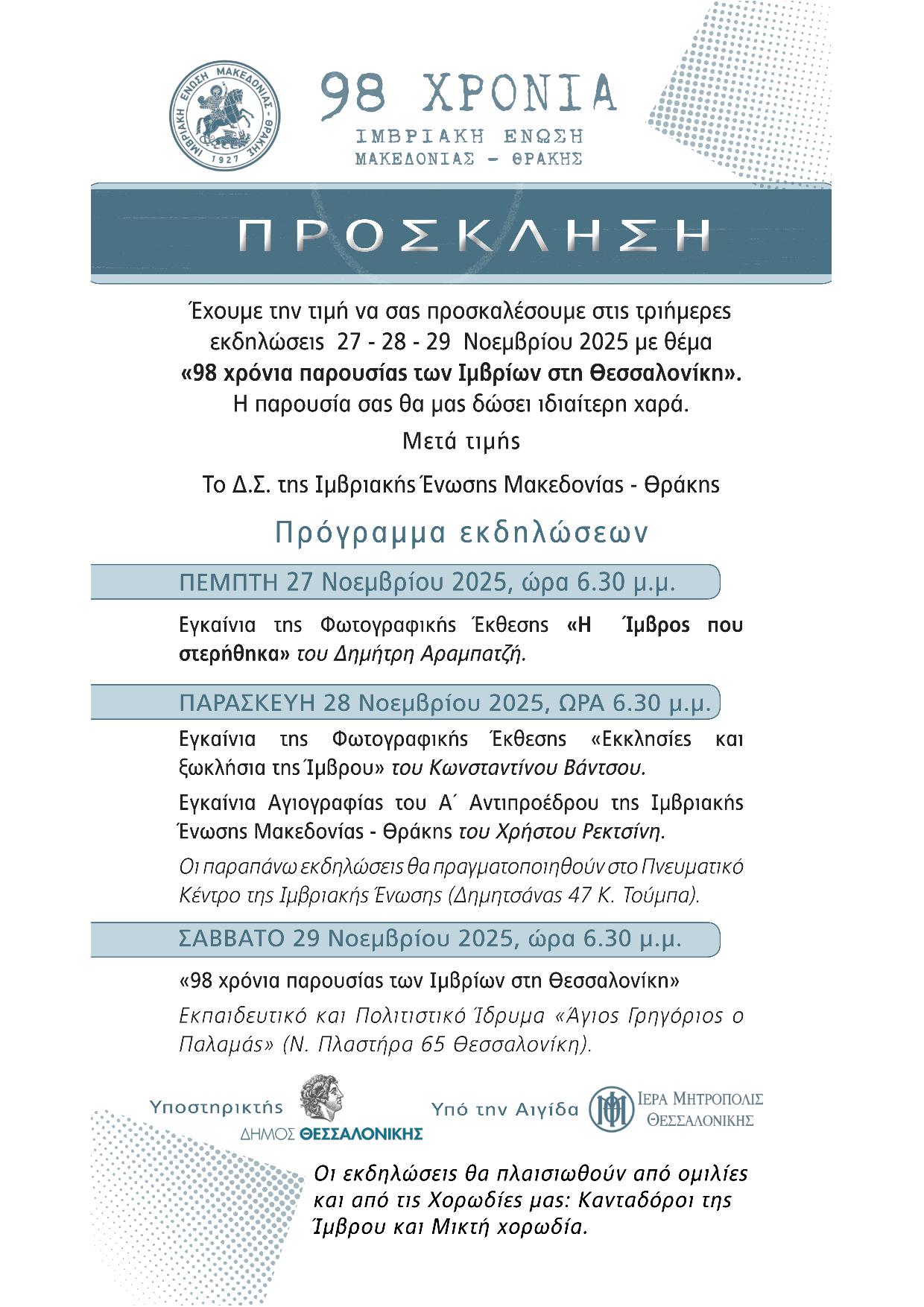 ΙΜΒΡΙΑΚΗ ΕΝΩΣΗ ΜΑΚΕΔΟΝΙΑΣ - ΘΡΑΚΗΣ
1927

98 ΧΡΟΝΙΑ
ΙΜΒΡΙΑΚΗ ΕΝΩΣΗ
ΜΑΚΕΔΟΝΙΑΣ - ΘΡΑΚΗΣ

ΠΡΟΣΚΛΗΣΗ

Έχουμε την τιμή να σας προσκαλέσουμε στις τριήμερες εκδηλώσεις 27 - 28 - 29 Νοεμβρίου 2025 με θέμα «98 χρόνια παρουσίας των Ιμβρίων στη Θεσσαλονίκη». Η παρουσία σας θα μας δώσει ιδιαίτερη χαρά.

Μετά τιμής

Το Δ.Σ. της Ιμβριακής Ένωσης Μακεδονίας - Θράκης

Πρόγραμμα εκδηλώσεων

ΠΕΜΠΤΗ 27 Νοεμβρίου 2025, ώρα 6.30 μ.μ.

Εγκαίνια της Φωτογραφικής Έκθεσης «Η Ίμβρος που στερήθηκα» του Δημήτρη Αραμπατζή.

ΠΑΡΑΣΚΕΥΗ 28 Νοεμβρίου 2025, ΩΡΑ 6.30 μ.μ.

Εγκαίνια της Φωτογραφικής Έκθεσης «Εκκλησίες και ξωκλήσια της Ίμβρου» του Κωνσταντίνου Βάντσου.

Εγκαίνια Αγιογραφίας του Α΄ Αντιπροέδρου της Ιμβριακής Ένωσης Μακεδονίας - Θράκης του Χρήστου Ρεκτσίνη.

Οι παραπάνω εκδηλώσεις θα πραγματοποιηθούν στο Πνευματικό Κέντρο της Ιμβριακής Ένωσης (Δημητσάνας 47 Κ. Τούμπα).

ΣΑΒΒΑΤΟ 29 Νοεμβρίου 2025, ώρα 6.30 μ.μ.

«98 χρόνια παρουσίας των Ιμβρίων στη Θεσσαλονίκη»

Εκπαιδευτικό και Πολιτιστικό Ίδρυμα «Άγιος Γρηγόριος ο Παλαμάς» (Ν. Πλαστήρα 65 Θεσσαλονίκη).

Υποστηρικτής
ΔΗΜΟΣ ΘΕΣΣΑΛΟΝΙΚΗΣ

Υπό την Αιγίδα
ΙΕΡΑ ΜΗΤΡΟΠΟΛΙΣ ΘΕΣΣΑΛΟΝΙΚΗΣ

Οι εκδηλώσεις θα πλαισιωθούν από ομιλίες και από τις Χορωδίες μας: Κανταδόροι της Ίμβρου και Μικτή χορωδία.